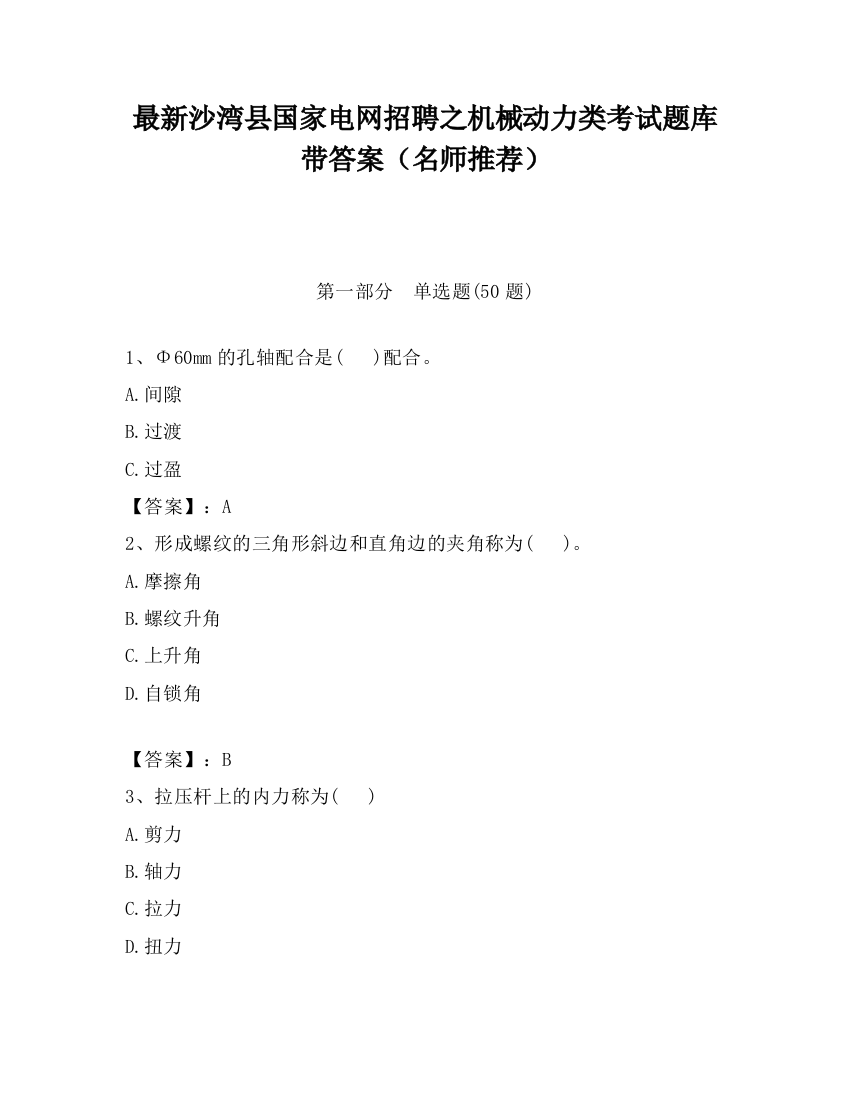 最新沙湾县国家电网招聘之机械动力类考试题库带答案（名师推荐）

第一部分　单选题(50 题)

1、Φ60mm 的孔轴配合是(　)配合。

A.间隙

B.过渡

C.过盈

【答案】：A

2、形成螺纹的三角形斜边和直角边的夹角称为(　)。

A.摩擦角

B.螺纹升角

C.上升角

D.自锁角

【答案】：B

3、拉压杆上的内力称为(　)

A.剪力

B.轴力

C.拉力

D.扭力